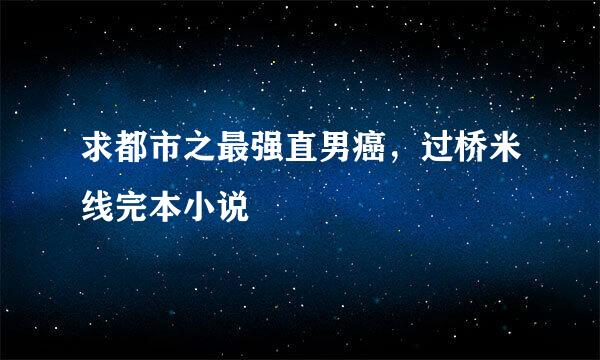 求都市之最强直男癌，过桥米线完本小说